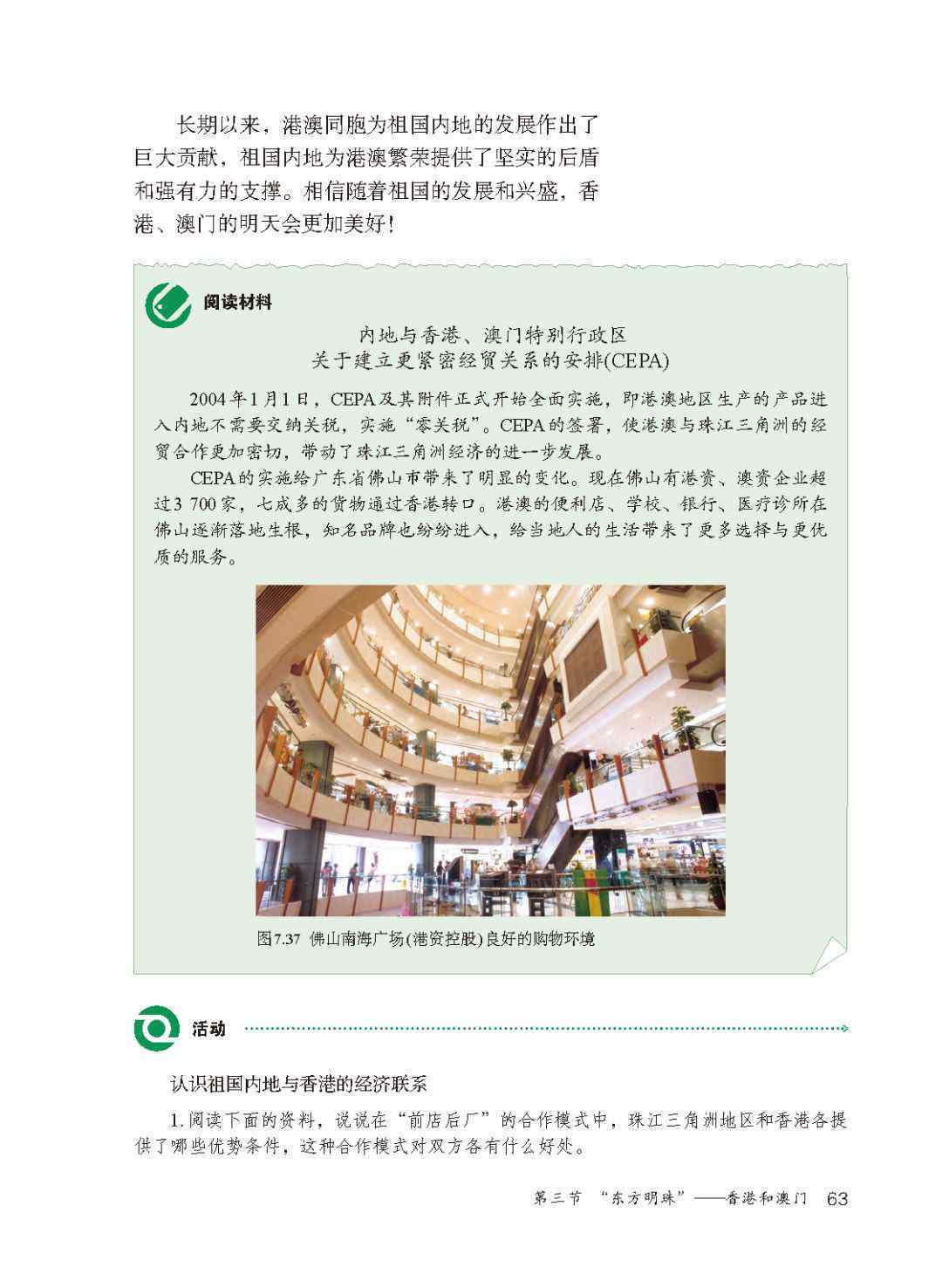 长期以来，港澳同胞为祖国内地的发展作出了巨大贡献，祖国内地为港澳繁荣提供了坚实的后盾和强有力的支撑。相信随着祖国的发展和兴盛，香港、澳门的明天会更加美好！

阅读材料

内地与香港、澳门特别行政区
关于建立更紧密经贸关系的安排(CEPA)

2004年1月1日，CEPA及其附件正式开始全面实施，即港澳地区生产的产品进入内地不需要交纳关税，实施“零关税”。CEPA的签署，使港澳与珠江三角洲的经贸合作更加密切，带动了珠江三角洲经济的进一步发展。

CEPA的实施给广东省佛山市带来了明显的变化。现在佛山有港资、澳资企业超过3 700家，七成多的货物通过香港转口。港澳的便利店、学校、银行、医疗诊所在佛山逐渐落地生根，知名品牌也纷纷进入，给当地人的生活带来了更多选择与更优质的服务。

图7.37 佛山南海广场(港资控股)良好的购物环境

活动

认识祖国内地与香港的经济联系

1.阅读下面的资料，说说在“前店后厂”的合作模式中，珠江三角洲地区和香港各提供了哪些优势条件，这种合作模式对双方各有什么好处。

第三节 “东方明珠”——香港和澳门 63